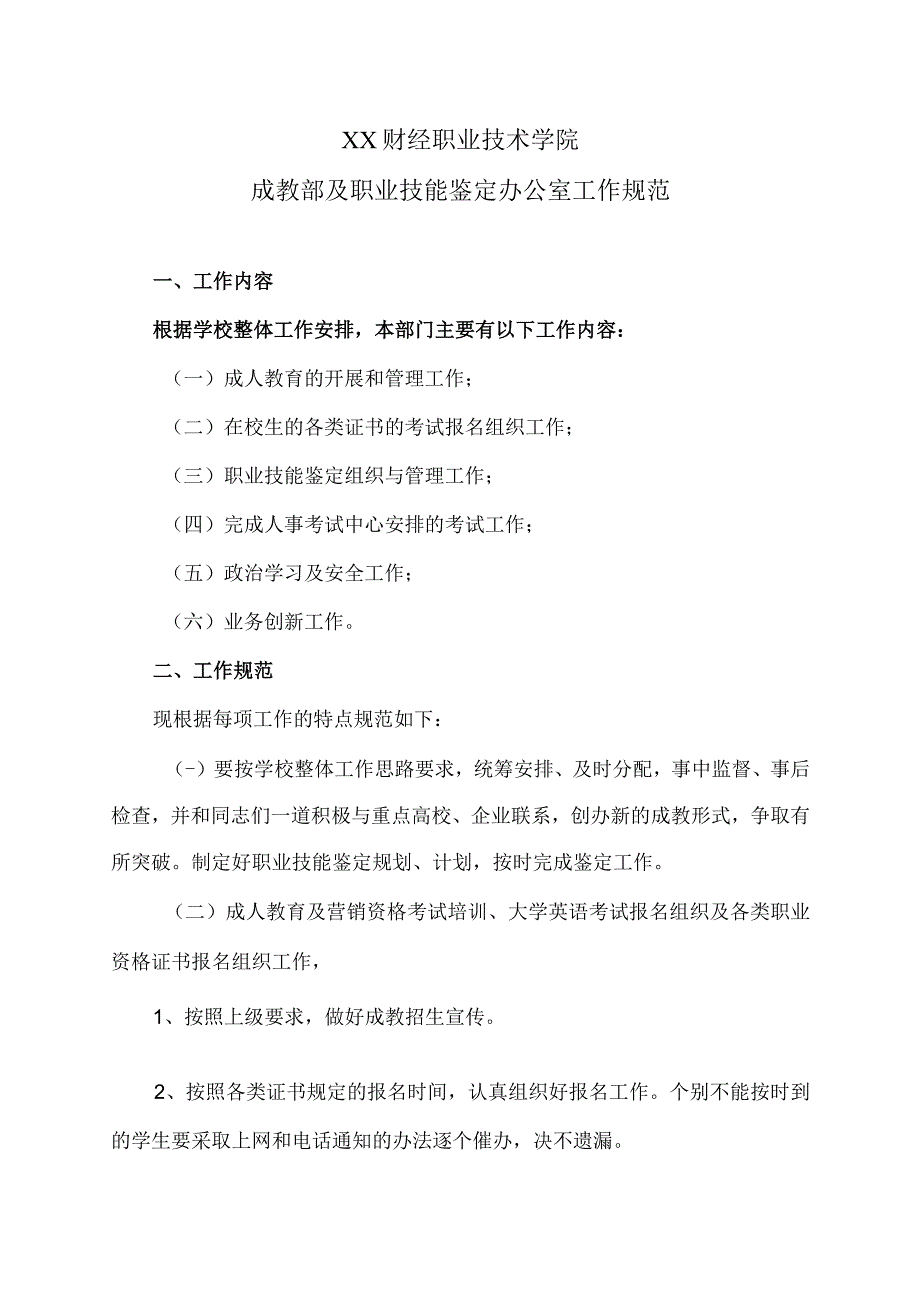 XX财经职业技术学院

成教部及职业技能鉴定办公室工作规范

一、工作内容

根据学校整体工作安排，本部门主要有以下工作内容：

（一）成人教育的开展和管理工作；

（二）在校生的各类证书的考试报名组织工作；

（三）职业技能鉴定组织与管理工作；

（四）完成人事考试中心安排的考试工作；

（五）政治学习及安全工作；

（六）业务创新工作。

二、工作规范

现根据每项工作的特点规范如下：

（-）要按学校整体工作思路要求，统筹安排、及时分配，事中监督、事后检查，并和同志们一道积极与重点高校、企业联系，创办新的成教形式，争取有所突破。制定好职业技能鉴定规划、计划，按时完成鉴定工作。

（二）成人教育及营销资格考试培训、大学英语考试报名组织及各类职业资格证书报名组织工作，

1、按照上级要求，做好成教招生宣传。

2、按照各类证书规定的报名时间，认真组织好报名工作。个别不能按时到的学生要采取上网和电话通知的办法逐个催办，决不遗漏。